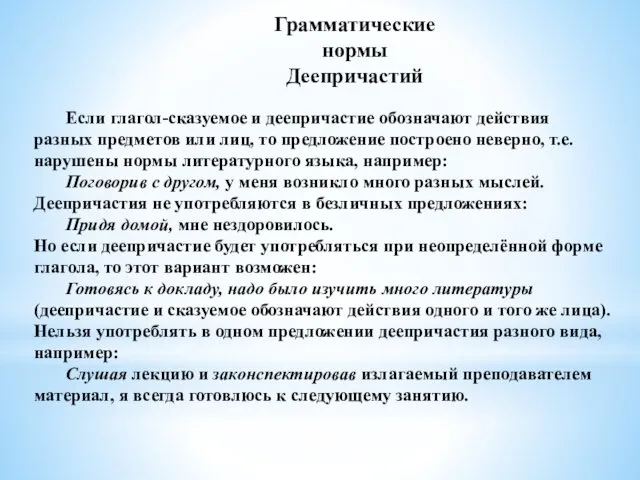 Грамматические нормы Деепричастий

Если глагол-сказуемое и деепричастие обозначают действия разных предметов или лиц, то предложение построено неверно, т.е. нарушены нормы литературного языка, например:

Поговорив с другом, у меня возникло много разных мыслей.

Деепричастия не употребляются в безличных предложениях:

Придя домой, мне нездоровилось.

Но если деепричастие будет употребляться при неопределённой форме глагола, то этот вариант возможен:

Готовясь к докладу, надо было изучить много литературы (деепричастие и сказуемое обозначают действия одного и того же лица).

Нельзя употреблять в одном предложении деепричастия разного вида, например:

Слушая лекцию и законспектировав излагаемый преподавателем материал, я всегда готовлюсь к следующему занятию.